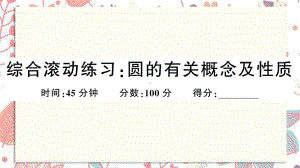 综合滚动练习:圆的有关概念及性质

时间:45 分钟　　分数:100 分　　得分:________